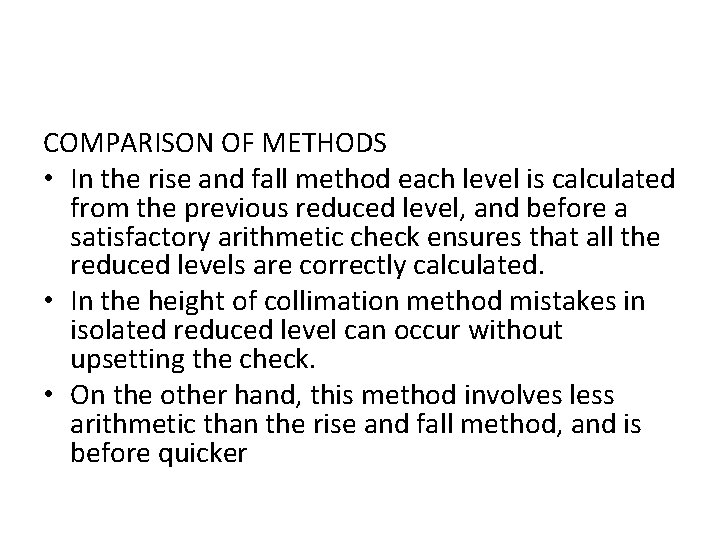 COMPARISON OF METHODS

• In the rise and fall method each level is calculated from the previous reduced level, and before a satisfactory arithmetic check ensures that all the reduced levels are correctly calculated.

• In the height of collimation method mistakes in isolated reduced level can occur without upsetting the check.

• On the other hand, this method involves less arithmetic than the rise and fall method, and is before quicker